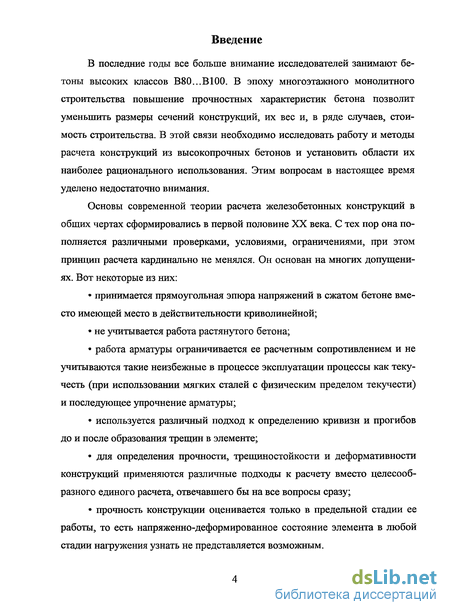 Введение

В последние годы все больше внимание исследователей занимают бетоны высоких классов В80…В100. В эпоху многоэтажного монолитного строительства повышение прочностных характеристик бетона позволит уменьшить размеры сечений конструкций, их вес и, в ряде случаев, стоимость строительства. В этой связи необходимо исследовать работу и методы расчета конструкций из высокопрочных бетонов и установить области их наиболее рационального использования. Этим вопросам в настоящее время уделено недостаточно внимания.

Основы современной теории расчета железобетонных конструкций в общих чертах сформировались в первой половине XX века. С тех пор она пополняется различными проверками, условиями, ограничениями, при этом принцип расчета кардинально не менялся. Он основан на многих допущениях. Вот некоторые из них:

• принимается прямоугольная эпюра напряжений в сжатом бетоне вместо имеющей место в действительности криволинейной;

• не учитывается работа растянутого бетона;

• работа арматуры ограничивается ее расчетным сопротивлением и не учитываются такие неизбежные в процессе эксплуатации процессы как текучесть (при использовании мягких сталей с физическим пределом текучести) и последующее упрочнение арматуры;

• используется различный подход к определению кривизн и прогибов до и после образования трещин в элементе;

• для определения прочности, трещиностойкости и деформативности конструкций применяются различные подходы к расчету вместо целесообразного единого расчета, отвечавшего бы на все вопросы сразу;

• прочность конструкции оценивается только в предельной стадии ее работы, то есть напряженно-деформированное состояние элемента в любой стадии нагружения узнать не представляется возможным.

4

dsLib.net
библиотека диссертаций